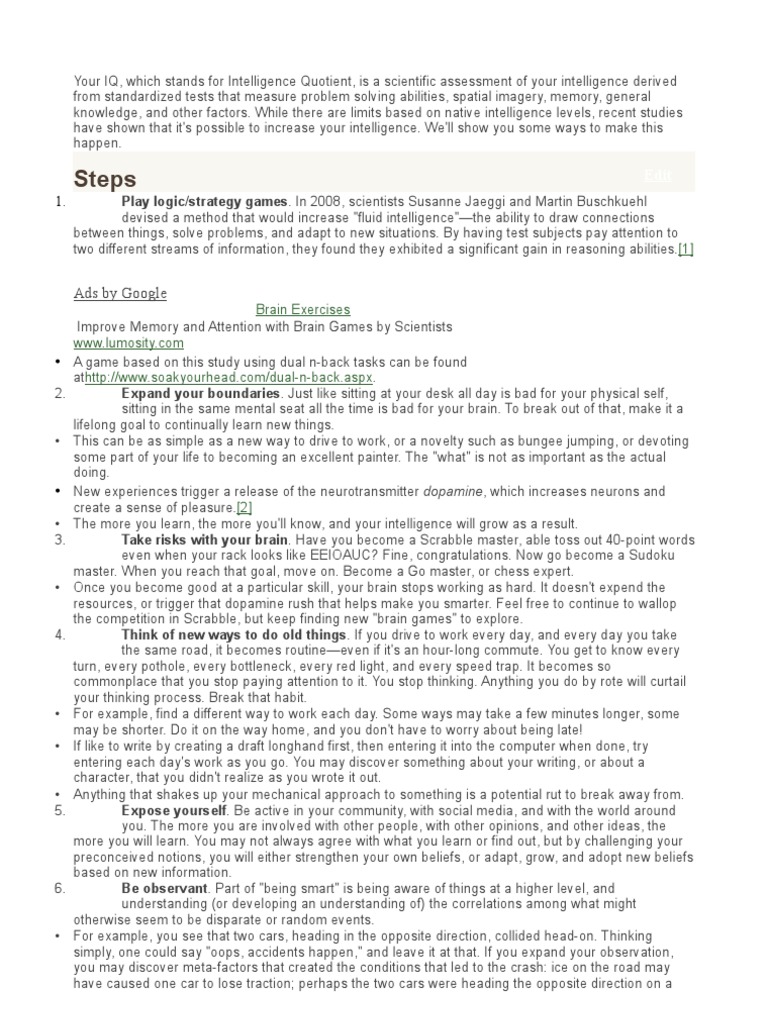 Your IQ, which stands for Intelligence Quotient, is a scientific assessment of your intelligence derived from standardized tests that measure problem solving abilities, spatial imagery, memory, general knowledge, and other factors. While there are limits based on native intelligence levels, recent studies have shown that it's possible to increase your intelligence. We'll show you some ways to make this happen.

Steps

Edit

1. Play logic/strategy games. In 2008, scientists Susanne Jaeggi and Martin Buschkuehl devised a method that would increase "fluid intelligence"—the ability to draw connections between things, solve problems, and adapt to new situations. By having test subjects pay attention to two different streams of information, they found they exhibited a significant gain in reasoning abilities.[1]

Ads by Google

Brain Exercises

Improve Memory and Attention with Brain Games by Scientists

www.lumosity.com

• A game based on this study using dual n-back tasks can be found athttp://www.soakyourhead.com/dual-n-back.aspx.

2. Expand your boundaries. Just like sitting at your desk all day is bad for your physical self, sitting in the same mental seat all the time is bad for your brain. To break out of that, make it a lifelong goal to continually learn new things.

• This can be as simple as a new way to drive to work, or a novelty such as bungee jumping, or devoting some part of your life to becoming an excellent painter. The "what" is not as important as the actual doing.

• New experiences trigger a release of the neurotransmitter dopamine, which increases neurons and create a sense of pleasure.[2]

• The more you learn, the more you'll know, and your intelligence will grow as a result.

3. Take risks with your brain. Have you become a Scrabble master, able toss out 40-point words even when your rack looks like EEIOAUC? Fine, congratulations. Now go become a Sudoku master. When you reach that goal, move on. Become a Go master, or chess expert.

• Once you become good at a particular skill, your brain stops working as hard. It doesn't expend the resources, or trigger that dopamine rush that helps make you smarter. Feel free to continue to wallop the competition in Scrabble, but keep finding new "brain games" to explore.

4. Think of new ways to do old things. If you drive to work every day, and every day you take the same road, it becomes routine—even if it's an hour-long commute. You get to know every turn, every pothole, every bottleneck, every red light, and every speed trap. It becomes so commonplace that you stop paying attention to it. You stop thinking. Anything you do by rote will curtail your thinking process. Break that habit.

• For example, find a different way to work each day. Some ways may take a few minutes longer, some may be shorter. Do it on the way home, and you don't have to worry about being late!

• If like to write by creating a draft longhand first, then entering it into the computer when done, try entering each day's work as you go. You may discover something about your writing, or about a character, that you didn't realize as you wrote it out.

• Anything that shakes up your mechanical approach to something is a potential rut to break away from.

5. Expose yourself. Be active in your community, with social media, and with the world around you. The more you are involved with other people, with other opinions, and other ideas, the more you will learn. You may not always agree with what you learn or find out, but by challenging your preconceived notions, you will either strengthen your own beliefs, or adapt, grow, and adopt new beliefs based on new information.

6. Be observant. Part of "being smart" is being aware of things at a higher level, and understanding (or developing an understanding of) the correlations among what might otherwise seem to be disparate or random events.

• For example, you see that two cars, heading in the opposite direction, collided head-on. Thinking simply, one could say "oops, accidents happen," and leave it at that. If you expand your observation, you may discover meta-factors that created the conditions that led to the crash: ice on the road may have caused one car to lose traction; perhaps the two cars were heading the opposite direction on a